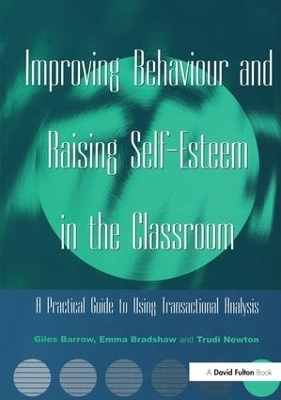 Improving Behaviour and Raising Self-Esteem in the Classroom

A Practical Guide to Using Transactional Analysis

Giles Barrow, Emma Bradshaw and Trudi Newton

A David Fulton Book